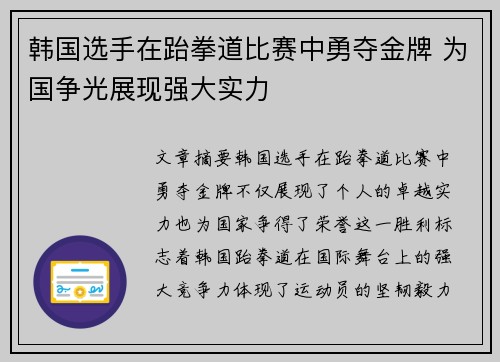 韩国选手在跆拳道比赛中勇夺金牌 为国争光展现强大实力

文章摘要韩国选手在跆拳道比赛中勇夺金牌不仅展现了个人的卓越实力也为国家争得了荣誉这一胜利标志着韩国跆拳道在国际舞台上的强大竞争力体现了运动员的坚韧毅力